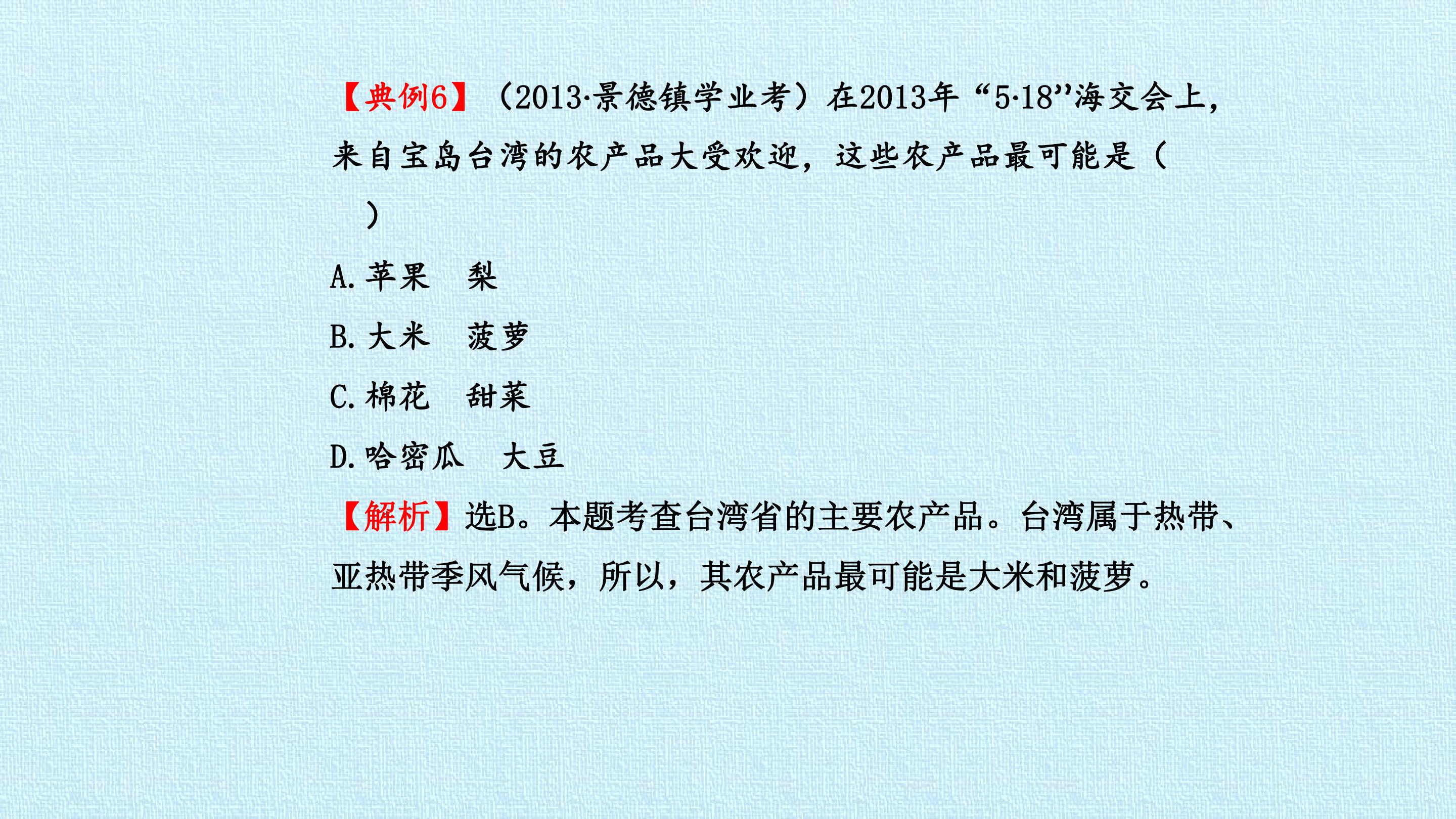 【典例6】(2013·景德镇学业考)在2013年“5·18”海交会上,来自宝岛台湾的农产品大受欢迎,这些农产品最可能是(　)

A.苹果　梨

B.大米　菠萝

C.棉花　甜菜

D.哈密瓜　大豆

【解析】选B。本题考查台湾省的主要农产品。台湾属于热带、亚热带季风气候,所以,其农产品最可能是大米和菠萝。